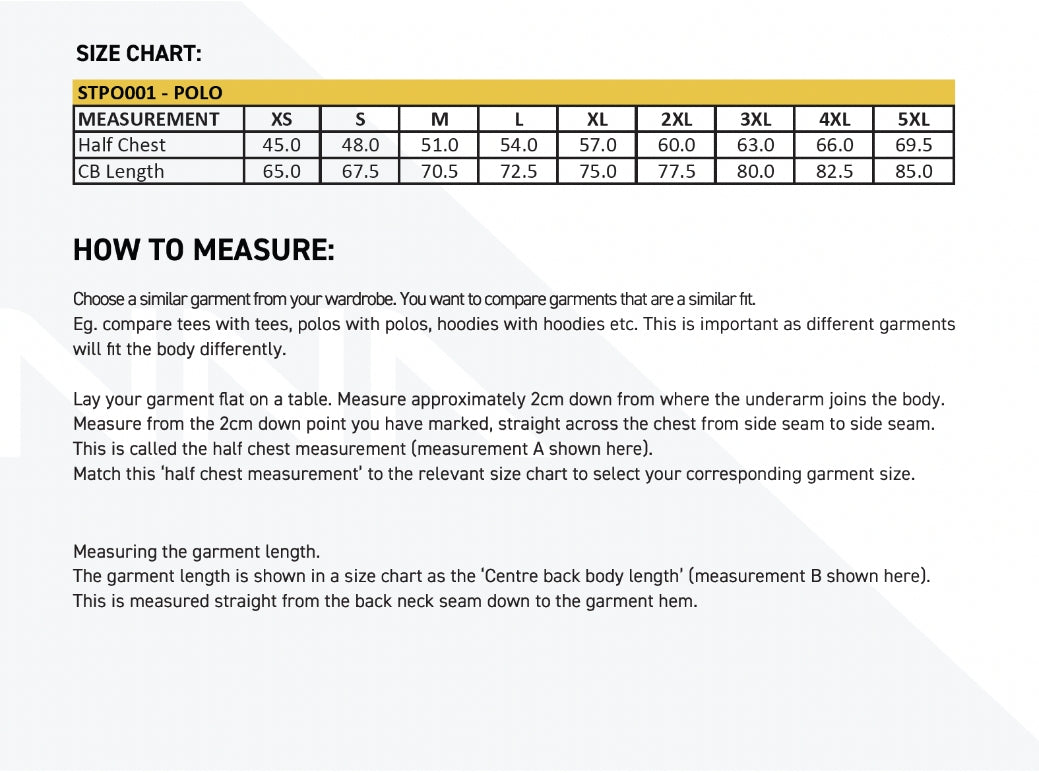 SIZE CHART:

STPO001 - POLO

| MEASUREMENT | XS | S | M | L | XL | 2XL | 3XL | 4XL | 5XL |
|---|---|---|---|---|---|---|---|---|---|
| Half Chest | 45.0 | 48.0 | 51.0 | 54.0 | 57.0 | 60.0 | 63.0 | 66.0 | 69.5 |
| CB Length | 65.0 | 67.5 | 70.5 | 72.5 | 75.0 | 77.5 | 80.0 | 82.5 | 85.0 |

HOW TO MEASURE:

Choose a similar garment from your wardrobe. You want to compare garments that are a similar fit.
Eg. compare tees with tees, polos with polos, hoodies with hoodies etc. This is important as different garments will fit the body differently.

Lay your garment flat on a table. Measure approximately 2cm down from where the underarm joins the body.
Measure from the 2cm down point you have marked, straight across the chest from side seam to side seam.
This is called the half chest measurement (measurement A shown here).
Match this 'half chest measurement' to the relevant size chart to select your corresponding garment size.

Measuring the garment length.
The garment length is shown in a size chart as the 'Centre back body length' (measurement B shown here).
This is measured straight from the back neck seam down to the garment hem.